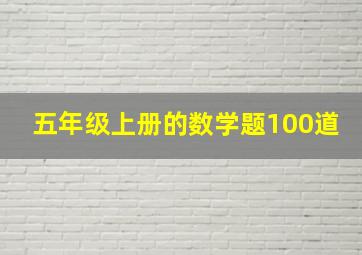 五年级上册的数学题100道